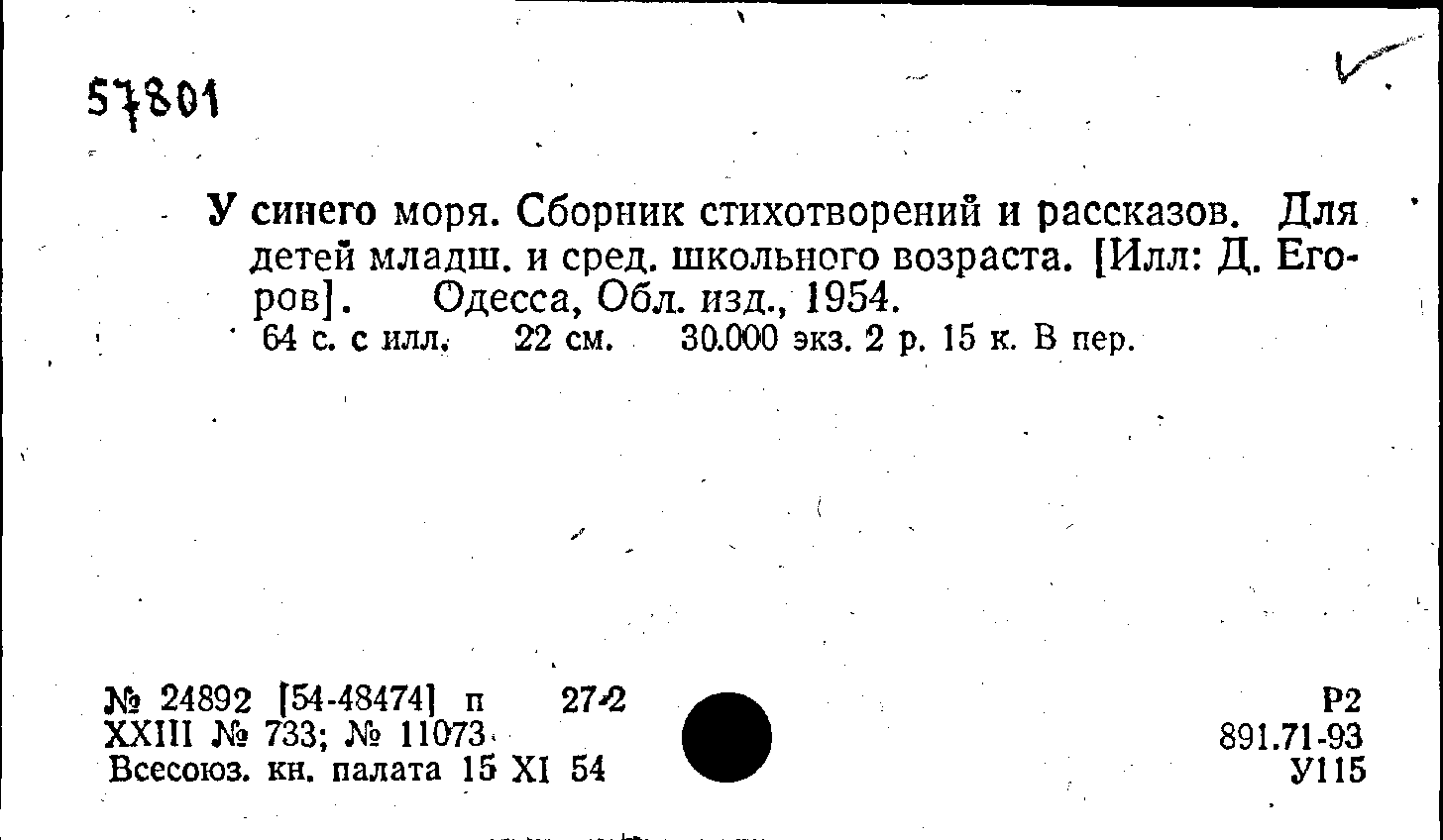 57801

У синего моря. Сборник стихотворений и рассказов. Для детей младш. и сред. школьного возраста. [Илл: Д. Егоров]. Одесса, Обл. изд., 1954.

64 с. с илл. 22 см. 30.000 экз. 2 р. 15 к. В пер.

№ 24892 [54-48474] п 27-2
XXIII № 733; № 11073
Всесоюз. кн. палата 15 XI 54

Р2
891.71-93
У115